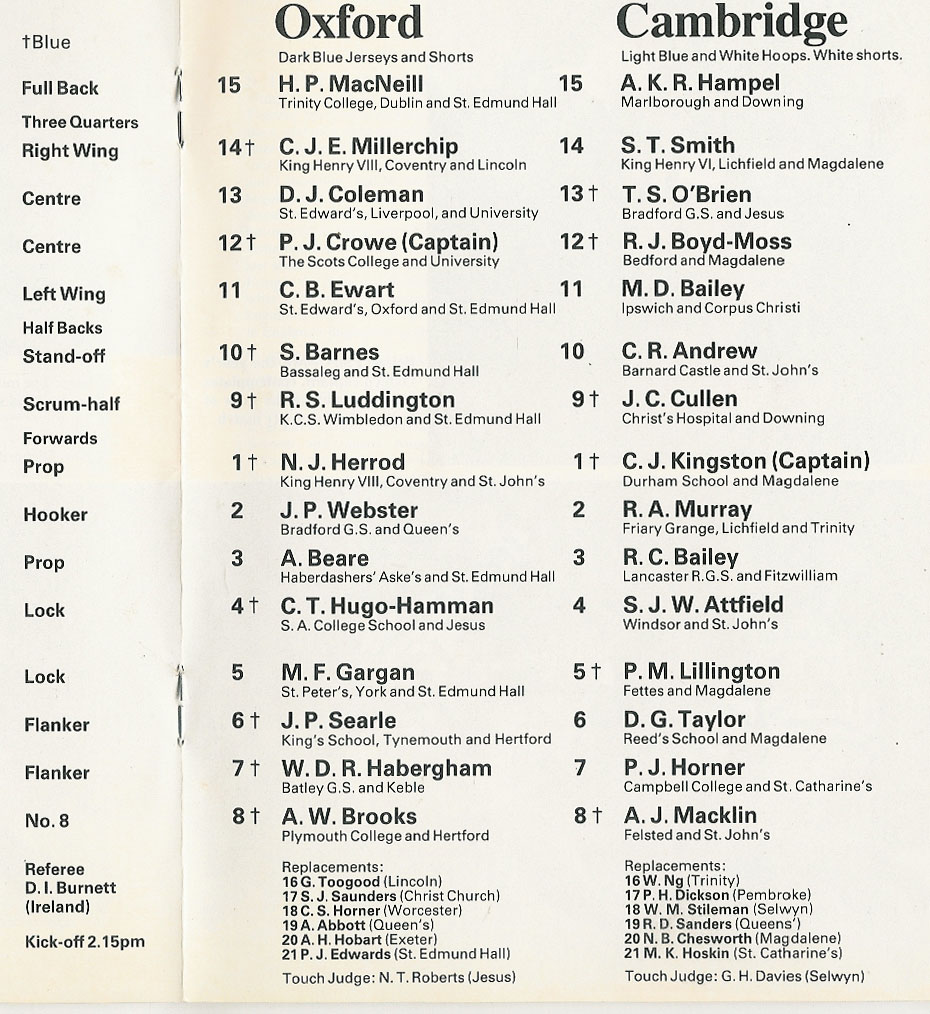 †Blue

Full Back

Three Quarters
Right Wing

Centre

Centre

Left Wing

Half Backs
Stand-off

Scrum-half

Forwards
Prop

Hooker

Prop

Lock

Lock

Flanker

Flanker

No. 8

Referee
D. I. Burnett
(Ireland)

Kick-off 2.15pm

Oxford
Dark Blue Jerseys and Shorts

15 H. P. MacNeill
Trinity College, Dublin and St. Edmund Hall

14† C. J. E. Millerchip
King Henry VIII, Coventry and Lincoln

13 D. J. Coleman
St. Edward's, Liverpool, and University

12† P. J. Crowe (Captain)
The Scots College and University

11 C. B. Ewart
St. Edward's, Oxford and St. Edmund Hall

10† S. Barnes
Bassaleg and St. Edmund Hall

9† R. S. Luddington
K.C.S. Wimbledon and St. Edmund Hall

1† N. J. Herrod
King Henry VIII, Coventry and St. John's

2 J. P. Webster
Bradford G.S. and Queen's

3 A. Beare
Haberdashers' Aske's and St. Edmund Hall

4† C. T. Hugo-Hamman
S. A. College School and Jesus

5 M. F. Gargan
St. Peter's, York and St. Edmund Hall

6† J. P. Searle
King's School, Tynemouth and Hertford

7† W. D. R. Habergham
Batley G.S. and Keble

8† A. W. Brooks
Plymouth College and Hertford

Replacements:
16 G. Toogood (Lincoln)
17 S. J. Saunders (Christ Church)
18 C. S. Horner (Worcester)
19 A. Abbott (Queen's)
20 A. H. Hobart (Exeter)
21 P. J. Edwards (St. Edmund Hall)

Touch Judge: N. T. Roberts (Jesus)

Cambridge
Light Blue and White Hoops. White shorts.

15 A. K. R. Hampel
Marlborough and Downing

14 S. T. Smith
King Henry VI, Lichfield and Magdalene

13† T. S. O'Brien
Bradford G.S. and Jesus

12† R. J. Boyd-Moss
Bedford and Magdalene

11 M. D. Bailey
Ipswich and Corpus Christi

10 C. R. Andrew
Barnard Castle and St. John's

9† J. C. Cullen
Christ's Hospital and Downing

1† C. J. Kingston (Captain)
Durham School and Magdalene

2 R. A. Murray
Friary Grange, Lichfield and Trinity

3 R. C. Bailey
Lancaster R.G.S. and Fitzwilliam

4 S. J. W. Attfield
Windsor and St. John's

5† P. M. Lillington
Fettes and Magdalene

6 D. G. Taylor
Reed's School and Magdalene

7 P. J. Horner
Campbell College and St. Catharine's

8† A. J. Macklin
Felsted and St. John's

Replacements:
16 W. Ng (Trinity)
17 P. H. Dickson (Pembroke)
18 W. M. Stileman (Selwyn)
19 R. D. Sanders (Queens')
20 N. B. Chesworth (Magdalene)
21 M. K. Hoskin (St. Catharine's)

Touch Judge: G. H. Davies (Selwyn)